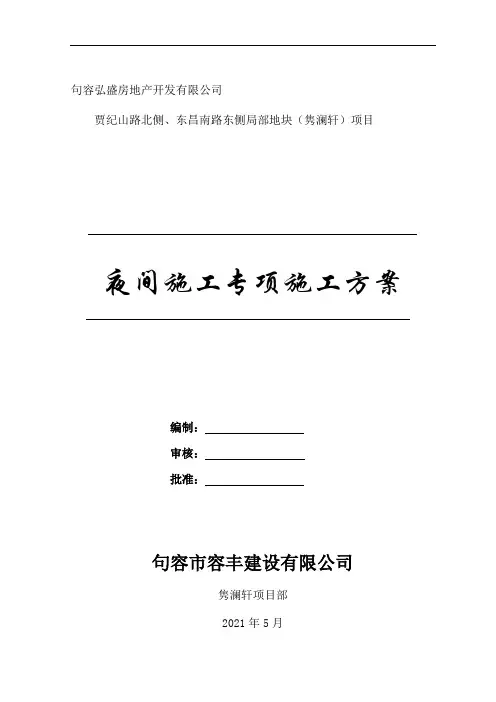 句容弘盛房地产开发有限公司

贾纪山路北侧、东昌南路东侧局部地块（隽澜轩）项目

夜间施工专项施工方案

编制：

审核：

批准：

句容市容丰建设有限公司

隽澜轩项目部

2021 年 5 月